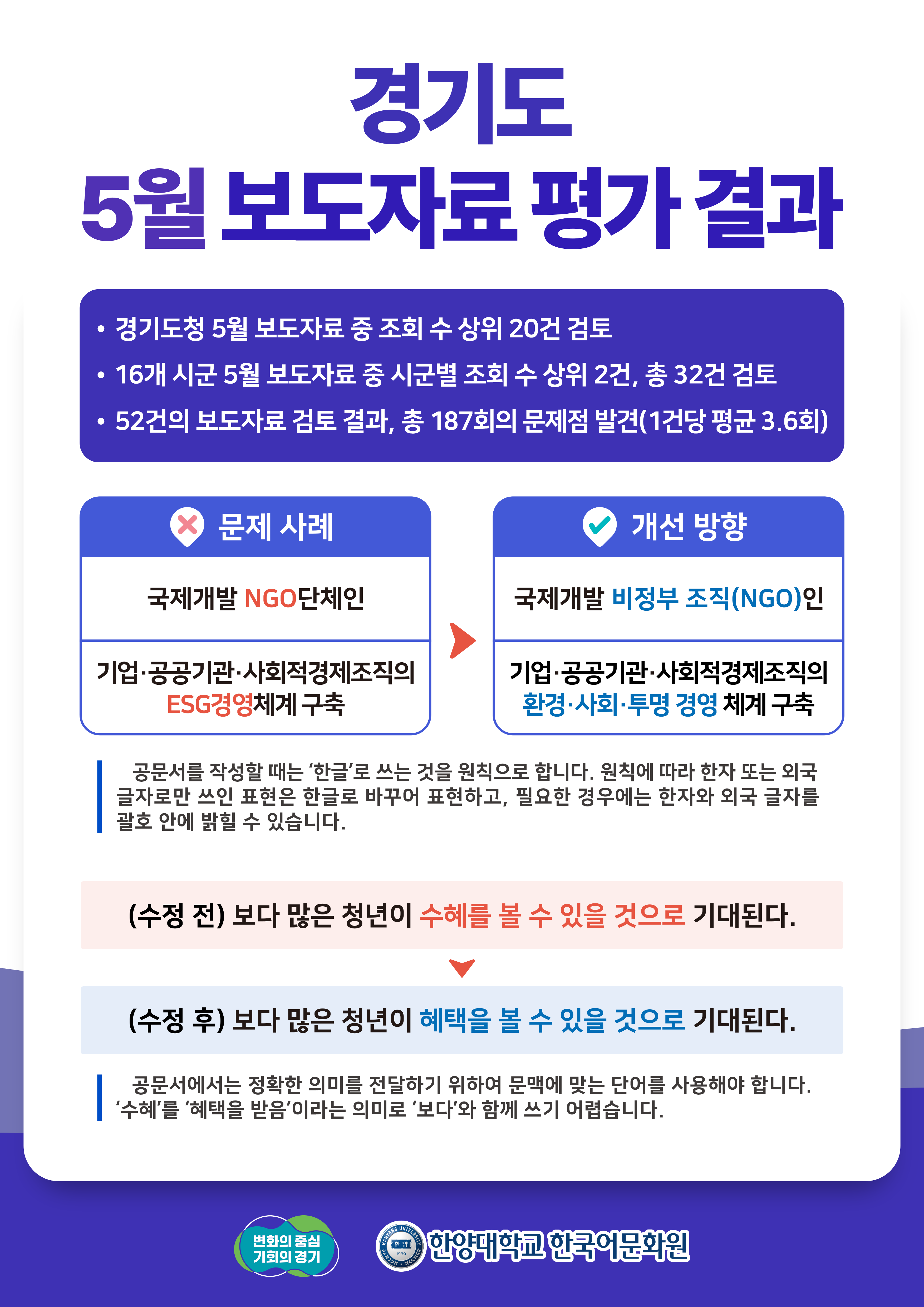 경기도
5월 보도자료 평가 결과

• 경기도청 5월 보도자료 중 조회 수 상위 20건 검토
• 16개 시군 5월 보도자료 중 시군별 조회 수 상위 2건, 총 32건 검토
• 52건의 보도자료 검토 결과, 총 187회의 문제점 발견(1건당 평균 3.6회)

문제 사례

국제개발 NGO단체인

기업·공공기관·사회적경제조직의 ESG경영체계 구축

개선 방향

국제개발 비정부 조직(NGO)인

기업·공공기관·사회적경제조직의 환경·사회·투명 경영 체계 구축

공문서를 작성할 때는 '한글'로 쓰는 것을 원칙으로 합니다. 원칙에 따라 한자 또는 외국 글자로만 쓰인 표현은 한글로 바꾸어 표현하고, 필요한 경우에는 한자와 외국 글자를 괄호 안에 밝힐 수 있습니다.

(수정 전) 보다 많은 청년이 수혜를 볼 수 있을 것으로 기대된다.

(수정 후) 보다 많은 청년이 혜택을 볼 수 있을 것으로 기대된다.

공문서에서는 정확한 의미를 전달하기 위하여 문맥에 맞는 단어를 사용해야 합니다. '수혜'를 '혜택을 받음'이라는 의미로 '보다'와 함께 쓰기 어렵습니다.

변화의 중심
기회의 경기

한양대학교 한국어문화원